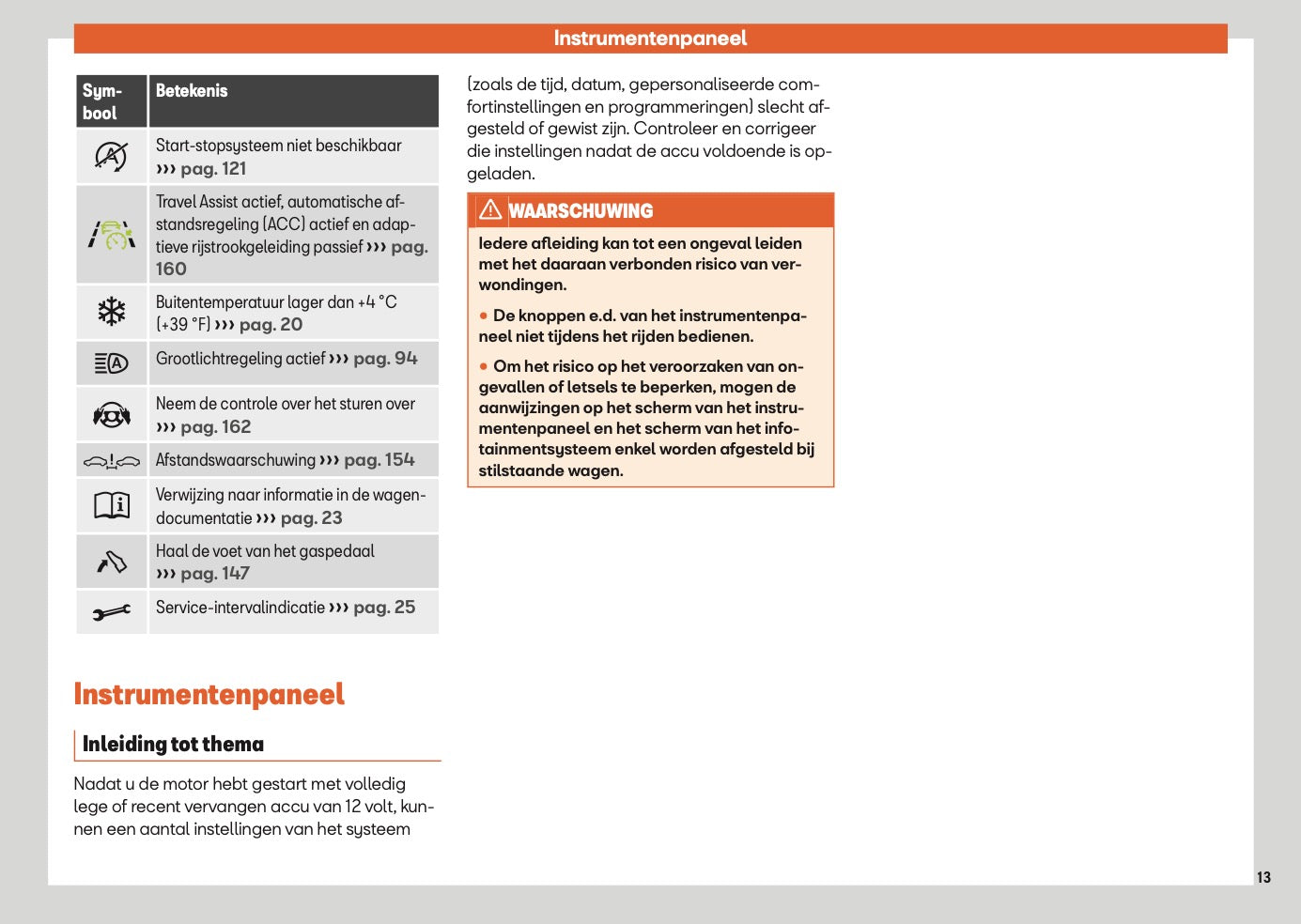 Instrumentenpaneel

| Symbool | Betekenis |
|---|---|
| | Start-stopsysteem niet beschikbaar ››› pag. 121 |
| | Travel Assist actief, automatische afstandsregeling (ACC) actief en adaptieve rijstrookgeleiding passief ››› pag. 160 |
| | Buitentemperatuur lager dan +4 °C (+39 °F) ››› pag. 20 |
| | Grootlichtregeling actief ››› pag. 94 |
| | Neem de controle over het sturen over ››› pag. 162 |
| | Afstandswaarschuwing ››› pag. 154 |
| | Verwijzing naar informatie in de wagendocumentatie ››› pag. 23 |
| | Haal de voet van het gaspedaal ››› pag. 147 |
| | Service-intervalindicatie ››› pag. 25 |

Instrumentenpaneel

Inleiding tot thema

Nadat u de motor hebt gestart met volledig lege of recent vervangen accu van 12 volt, kunnen een aantal instellingen van het systeem (zoals de tijd, datum, gepersonaliseerde comfortinstellingen en programmeringen) slecht afgesteld of gewist zijn. Controleer en corrigeer die instellingen nadat de accu voldoende is opgeladen.

WAARSCHUWING

Iedere afleiding kan tot een ongeval leiden met het daaraan verbonden risico van verwondingen.

● De knoppen e.d. van het instrumentenpaneel niet tijdens het rijden bedienen.

● Om het risico op het veroorzaken van ongevallen of letsels te beperken, mogen de aanwijzingen op het scherm van het instrumentenpaneel en het scherm van het infotainmentsysteem enkel worden afgesteld bij stilstaande wagen.

13